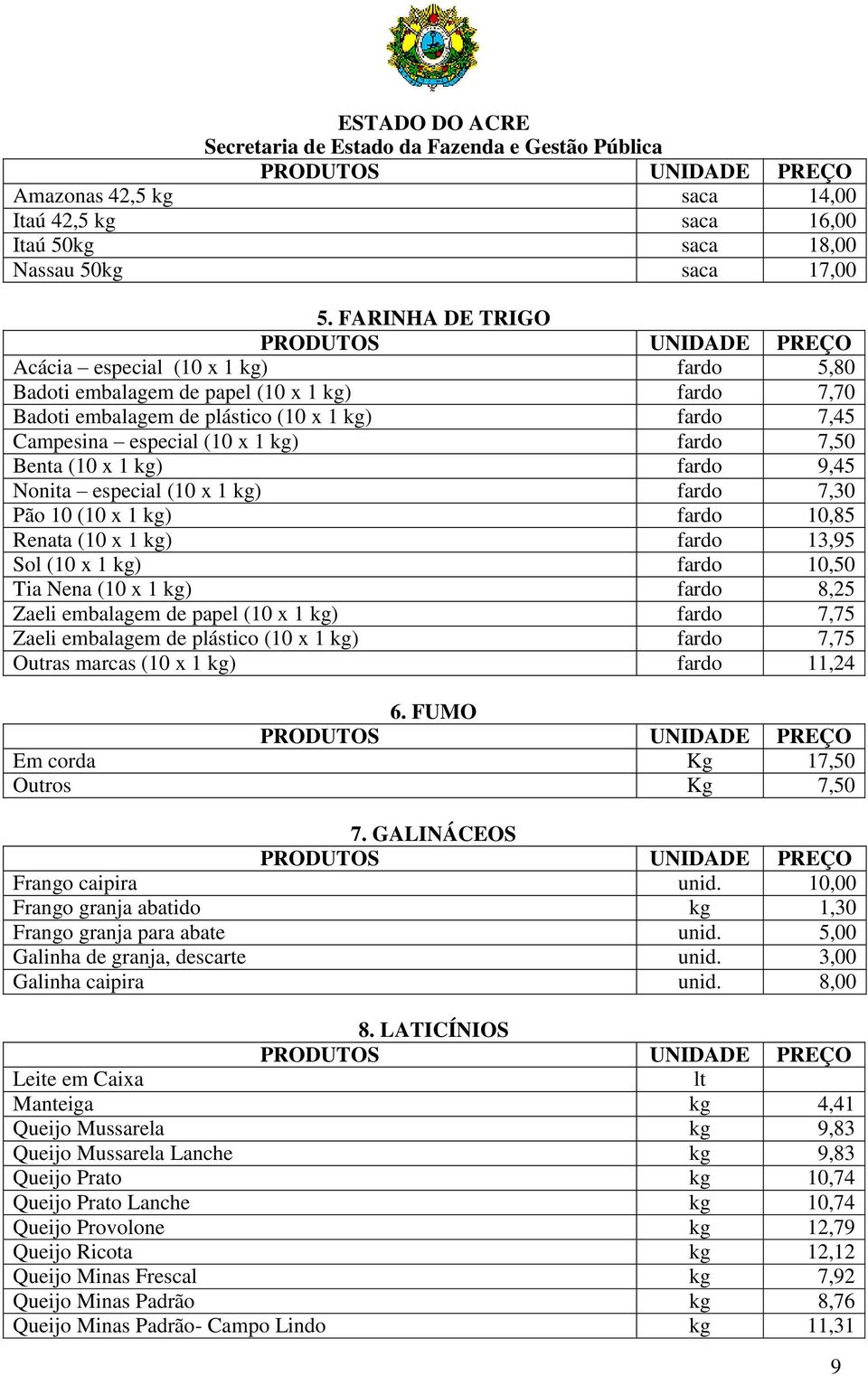 ESTADO DO ACRE
Secretaria de Estado da Fazenda e Gestão Pública

| PRODUTOS | UNIDADE | PREÇO |
|---|---|---|
| Amazonas 42,5 kg | saca | 14,00 |
| Itaú 42,5 kg | saca | 16,00 |
| Itaú 50kg | saca | 18,00 |
| Nassau 50kg | saca | 17,00 |

5. FARINHA DE TRIGO

| PRODUTOS | UNIDADE | PREÇO |
|---|---|---|
| Acácia – especial (10 x 1 kg) | fardo | 5,80 |
| Badoti embalagem de papel (10 x 1 kg) | fardo | 7,70 |
| Badoti embalagem de plástico (10 x 1 kg) | fardo | 7,45 |
| Campesina – especial (10 x 1 kg) | fardo | 7,50 |
| Benta (10 x 1 kg) | fardo | 9,45 |
| Nonita – especial (10 x 1 kg) | fardo | 7,30 |
| Pão 10 (10 x 1 kg) | fardo | 10,85 |
| Renata (10 x 1 kg) | fardo | 13,95 |
| Sol (10 x 1 kg) | fardo | 10,50 |
| Tia Nena (10 x 1 kg) | fardo | 8,25 |
| Zaeli embalagem de papel (10 x 1 kg) | fardo | 7,75 |
| Zaeli embalagem de plástico (10 x 1 kg) | fardo | 7,75 |
| Outras marcas (10 x 1 kg) | fardo | 11,24 |

6. FUMO

| PRODUTOS | UNIDADE | PREÇO |
|---|---|---|
| Em corda | Kg | 17,50 |
| Outros | Kg | 7,50 |

7. GALINÁCEOS

| PRODUTOS | UNIDADE | PREÇO |
|---|---|---|
| Frango caipira | unid. | 10,00 |
| Frango granja abatido | kg | 1,30 |
| Frango granja para abate | unid. | 5,00 |
| Galinha de granja, descarte | unid. | 3,00 |
| Galinha caipira | unid. | 8,00 |

8. LATICÍNIOS

| PRODUTOS | UNIDADE | PREÇO |
|---|---|---|
| Leite em Caixa | lt | |
| Manteiga | kg | 4,41 |
| Queijo Mussarela | kg | 9,83 |
| Queijo Mussarela Lanche | kg | 9,83 |
| Queijo Prato | kg | 10,74 |
| Queijo Prato Lanche | kg | 10,74 |
| Queijo Provolone | kg | 12,79 |
| Queijo Ricota | kg | 12,12 |
| Queijo Minas Frescal | kg | 7,92 |
| Queijo Minas Padrão | kg | 8,76 |
| Queijo Minas Padrão- Campo Lindo | kg | 11,31 |

9